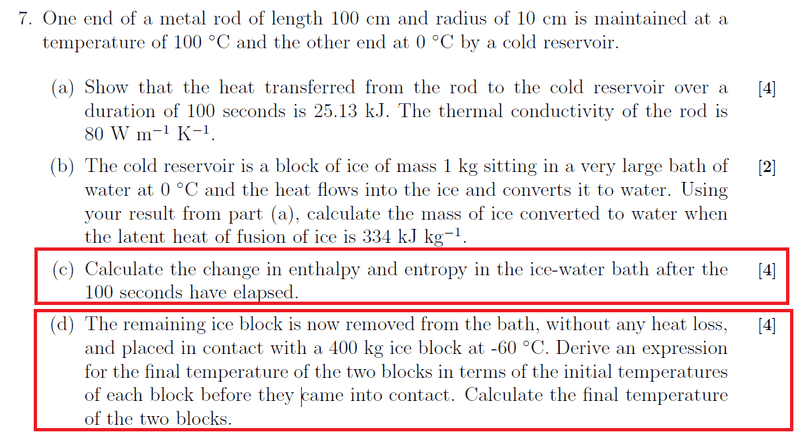 7. One end of a metal rod of length 100 cm and radius of 10 cm is maintained at a temperature of 100 °C and the other end at 0 °C by a cold reservoir.

(a) Show that the heat transferred from the rod to the cold reservoir over a duration of 100 seconds is 25.13 kJ. The thermal conductivity of the rod is 80 W m$^{-1}$ K$^{-1}$. [4]

(b) The cold reservoir is a block of ice of mass 1 kg sitting in a very large bath of water at 0 °C and the heat flows into the ice and converts it to water. Using your result from part (a), calculate the mass of ice converted to water when the latent heat of fusion of ice is 334 kJ kg$^{-1}$. [2]

(c) Calculate the change in enthalpy and entropy in the ice-water bath after the 100 seconds have elapsed. [4]

(d) The remaining ice block is now removed from the bath, without any heat loss, and placed in contact with a 400 kg ice block at -60 °C. Derive an expression for the final temperature of the two blocks in terms of the initial temperatures of each block before they came into contact. Calculate the final temperature of the two blocks. [4]